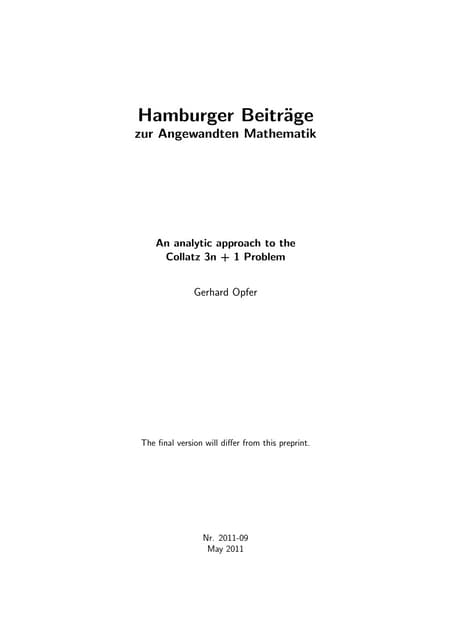 Hamburger Beiträge
zur Angewandten Mathematik

An analytic approach to the Collatz 3n + 1 Problem

Gerhard Opfer

The final version will differ from this preprint.

Nr. 2011-09
May 2011